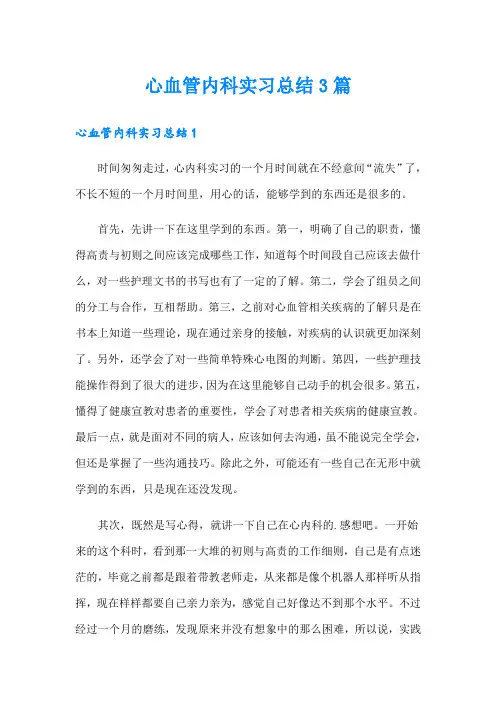 心血管内科实习总结3篇

心血管内科实习总结1

时间匆匆走过，心内科实习的一个月时间就在不经意间“流失”了，不长不短的一个月时间里，用心的话，能够学到的东西还是很多的。

首先，先讲一下在这里学到的东西。第一，明确了自己的职责，懂得高责与初则之间应该完成哪些工作，知道每个时间段自己应该去做什么，对一些护理文书的书写也有了一定的了解。第二，学会了组员之间的分工与合作，互相帮助。第三，之前对心血管相关疾病的了解只是在书本上知道一些理论，现在通过亲身的接触，对疾病的认识就更加深刻了。另外，还学会了对一些简单特殊心电图的判断。第四，一些护理技能操作得到了很大的进步，因为在这里能够自己动手的机会很多。第五，懂得了健康宣教对患者的重要性，学会了对患者相关疾病的健康宣教。最后一点，就是面对不同的病人，应该如何去沟通，虽不能说完全学会，但还是掌握了一些沟通技巧。除此之外，可能还有一些自己在无形中就学到的东西，只是现在还没发现。

其次，既然是写心得，就讲一下自己在心内科的.感想吧。一开始来的这个科时，看到那一大堆的初则与高责的工作细则，自己是有点迷茫的，毕竟之前都是跟着带教老师走，从来都是像个机器人那样听从指挥，现在样样都要自己亲力亲为，感觉自己好像达不到那个水平。不过经过一个月的磨练，发现原来并没有想象中的那么困难，所以说，实践